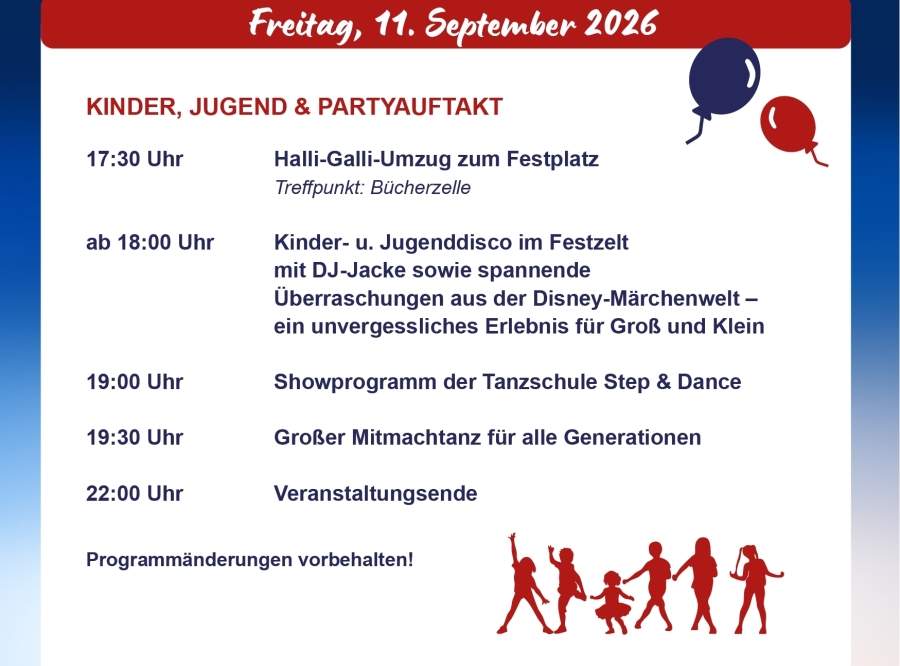 Freitag, 11. September 2026

KINDER, JUGEND & PARTYAUFTAKT

17:30 Uhr Halli-Galli-Umzug zum Festplatz
Treffpunkt: Bücherzelle

ab 18:00 Uhr Kinder- u. Jugenddisco im Festzelt mit DJ-Jacke sowie spannende Überraschungen aus der Disney-Märchenwelt – ein unvergessliches Erlebnis für Groß und Klein

19:00 Uhr Showprogramm der Tanzschule Step & Dance

19:30 Uhr Großer Mitmachtanz für alle Generationen

22:00 Uhr Veranstaltungsende

Programmänderungen vorbehalten!